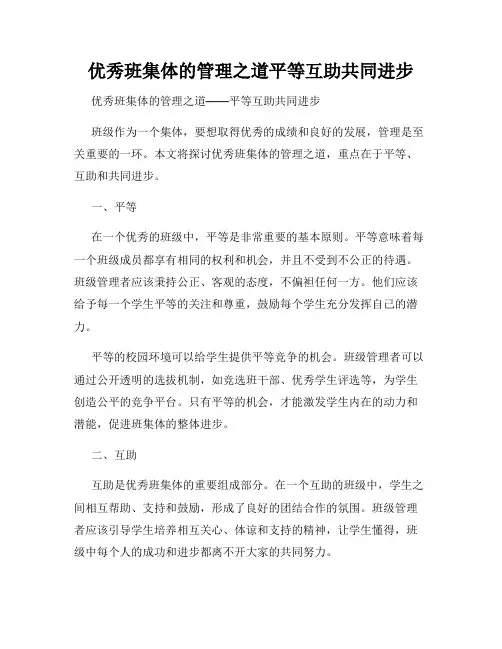 优秀班集体的管理之道平等互助共同进步

优秀班集体的管理之道——平等互助共同进步

班级作为一个集体，要想取得优秀的成绩和良好的发展，管理是至关重要的一环。本文将探讨优秀班集体的管理之道，重点在于平等、互助和共同进步。

一、平等

在一个优秀的班级中，平等是非常重要的基本原则。平等意味着每一个班级成员都享有相同的权利和机会，并且不受到不公正的待遇。班级管理者应该秉持公正、客观的态度，不偏袒任何一方。他们应该给予每一个学生平等的关注和尊重，鼓励每个学生充分发挥自己的潜力。

平等的校园环境可以给学生提供平等竞争的机会。班级管理者可以通过公开透明的选拔机制，如竞选班干部、优秀学生评选等，为学生创造公平的竞争平台。只有平等的机会，才能激发学生内在的动力和潜能，促进班集体的整体进步。

二、互助

互助是优秀班集体的重要组成部分。在一个互助的班级中，学生之间相互帮助、支持和鼓励，形成了良好的团结合作的氛围。班级管理者应该引导学生培养相互关心、体谅和支持的精神，让学生懂得，班级中每个人的成功和进步都离不开大家的共同努力。